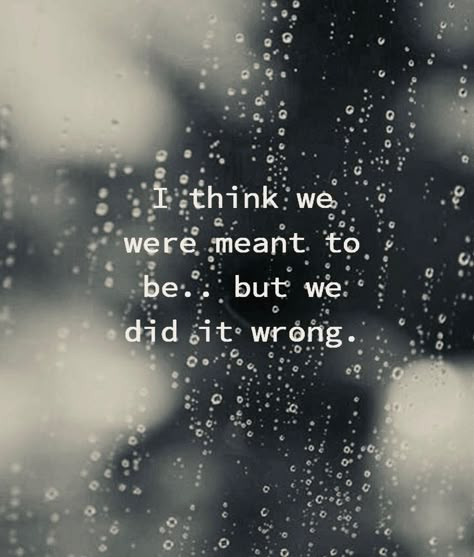 I think we were meant to be.. but we did it wrong.